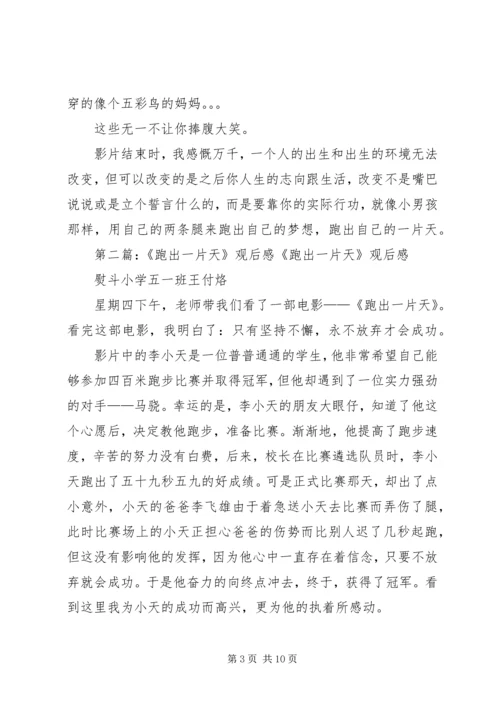 穿的像个五彩鸟的妈妈。。。

这些无一不让你捧腹大笑。

影片结束时，我感慨万千，一个人的出生和出生的环境无法改变，但可以改变的是之后你人生的志向跟生活，改变不是嘴巴说说或是立个誓言什么的，而是要靠你的实际行动，就像小男孩那样，用自己的两条腿来跑出自己的梦想，跑出自己的一片天。

第二篇：《跑出一片天》观后感《跑出一片天》观后感

熨斗小学五一班王付烙

星期四下午，老师带我们看了一部电影——《跑出一片天》。看完这部电影，我明白了：只有坚持不懈，永不放弃才会成功。

影片中的李小天是一位普普通通的学生，他非常希望自己能够参加四百米跑步比赛并取得冠军，但他却遇到了一位实力强劲的对手——马骁。幸运的是，李小天的朋友大眼仔，知道了他这个心愿后，决定教他跑步，准备比赛。渐渐地，他提高了跑步速度，辛苦的努力没有白费，后来，校长在比赛遴选队员时，李小天跑出了五十九秒五九的好成绩。可是正式比赛那天，却出了点小意外，小天的爸爸李飞雄由于着急送小天去比赛而弄伤了腿，此时比赛场上的小天正担心爸爸的伤势而比别人迟了几秒起跑，但这没有影响他的发挥，因为他心中一直存在着信念，只要不放弃就会成功。于是他奋力的向终点冲去，终于，获得了冠军。看到这里我为小天的成功而高兴，更为他的执着所感动。

第 3 页 共 10 页